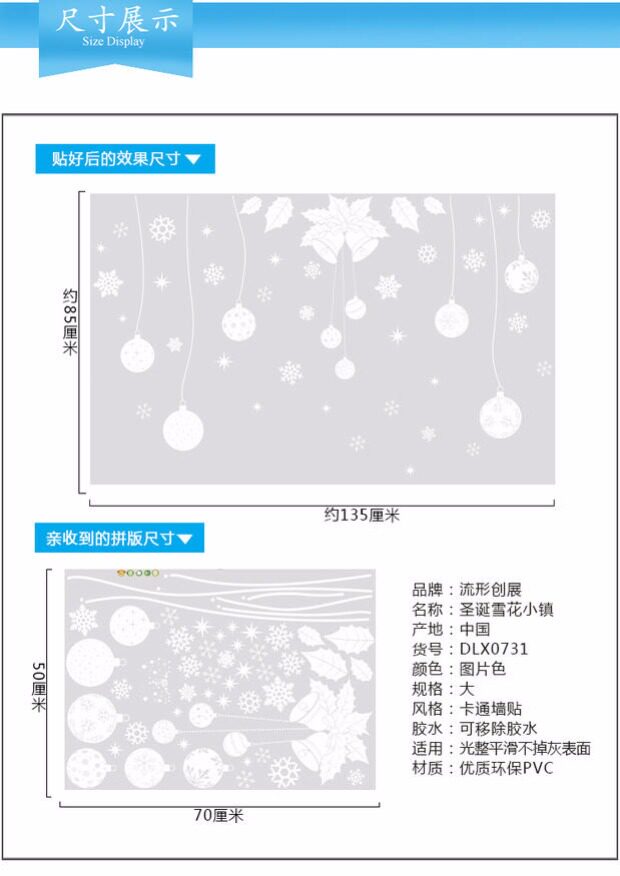 尺寸展示
Size Display

贴好后的效果尺寸▼

约85厘米

约135厘米

亲收到的拼版尺寸▼

50厘米

70厘米

品牌：流形创展
名称：圣诞雪花小镇
产地：中国
货号：DLX0731
颜色：图片色
规格：大
风格：卡通墙贴
胶水：可移除胶水
适用：光整平滑不掉灰表面
材质：优质环保PVC